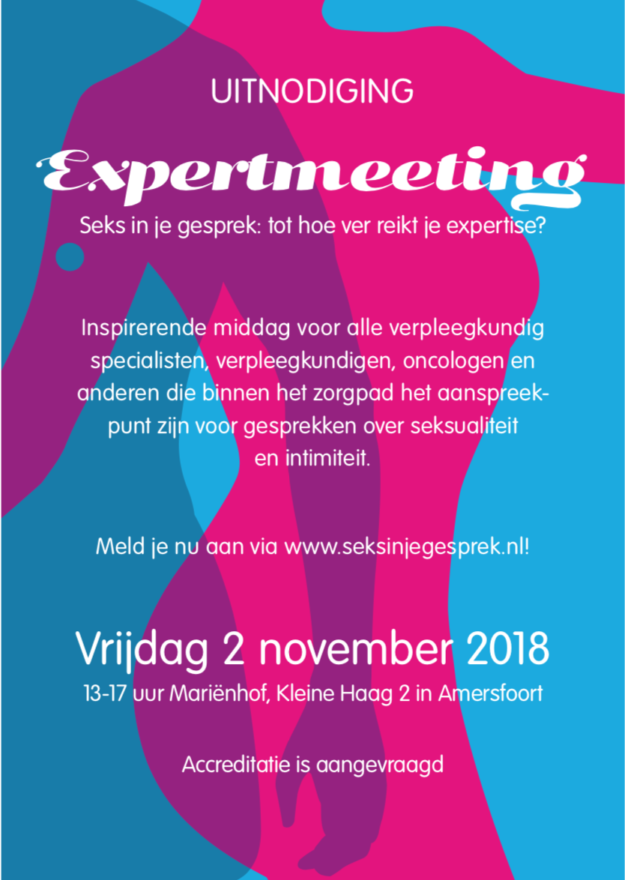 UITNODIGING

Expertmeeting

Seks in je gesprek: tot hoe ver reikt je expertise?

Inspirerende middag voor alle verpleegkundig specialisten, verpleegkundigen, oncologen en anderen die binnen het zorgpad het aanspreekpunt zijn voor gesprekken over seksualiteit en intimiteit.

Meld je nu aan via www.seksinjegesprek.nl!

Vrijdag 2 november 2018

13-17 uur Mariënhof, Kleine Haag 2 in Amersfoort

Accreditatie is aangevraagd